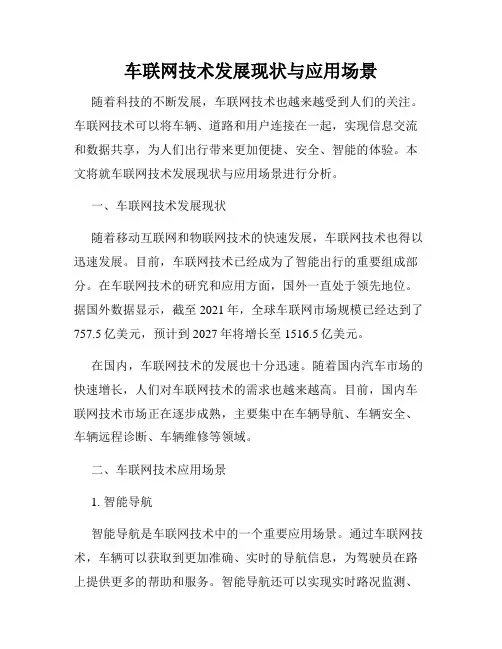 车联网技术发展现状与应用场景

随着科技的不断发展，车联网技术也越来越受到人们的关注。车联网技术可以将车辆、道路和用户连接在一起，实现信息交流和数据共享，为人们出行带来更加便捷、安全、智能的体验。本文将就车联网技术发展现状与应用场景进行分析。

一、车联网技术发展现状

随着移动互联网和物联网技术的快速发展，车联网技术也得以迅速发展。目前，车联网技术已经成为了智能出行的重要组成部分。在车联网技术的研究和应用方面，国外一直处于领先地位。据国外数据显示，截至 2021 年，全球车联网市场规模已经达到了 757.5 亿美元，预计到 2027 年将增长至 1516.5 亿美元。

在国内，车联网技术的发展也十分迅速。随着国内汽车市场的快速增长，人们对车联网技术的需求也越来越高。目前，国内车联网技术市场正在逐步成熟，主要集中在车辆导航、车辆安全、车辆远程诊断、车辆维修等领域。

二、车联网技术应用场景

1. 智能导航

智能导航是车联网技术中的一个重要应用场景。通过车联网技术，车辆可以获取到更加准确、实时的导航信息，为驾驶员在路上提供更多的帮助和服务。智能导航还可以实现实时路况监测、